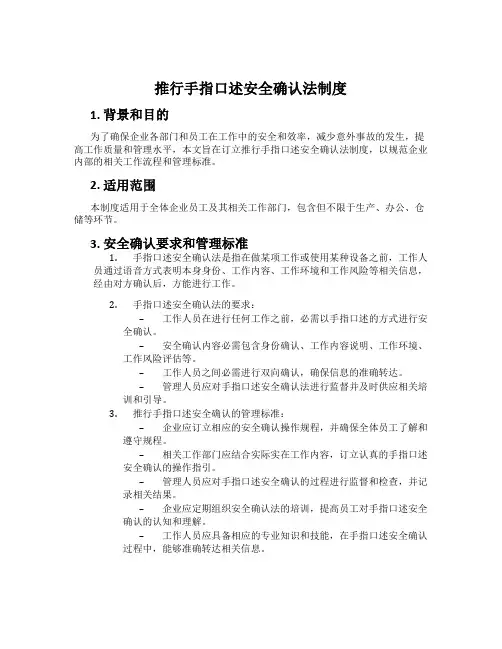 推行手指口述安全确认法制度

1. 背景和目的

为了确保企业各部门和员工在工作中的安全和效率，减少意外事故的发生，提高工作质量和管理水平，本文旨在订立推行手指口述安全确认法制度，以规范企业内部的相关工作流程和管理标准。

2. 适用范围

本制度适用于全体企业员工及其相关工作部门，包含但不限于生产、办公、仓储等环节。

3. 安全确认要求和管理标准

1. 手指口述安全确认法是指在做某项工作或使用某种设备之前，工作人员通过语音方式表明本身身份、工作内容、工作环境和工作风险等相关信息，经由对方确认后，方能进行工作。

2. 手指口述安全确认法的要求：

– 工作人员在进行任何工作之前，必需以手指口述的方式进行安全确认。

– 安全确认内容必需包含身份确认、工作内容说明、工作环境、工作风险评估等。

– 工作人员之间必需进行双向确认，确保信息的准确转达。

– 管理人员应对手指口述安全确认法进行监督并及时供应相关培训和引导。

3. 推行手指口述安全确认的管理标准：

– 企业应订立相应的安全确认操作规程，并确保全体员工了解和遵守规程。

– 相关工作部门应结合实际实在工作内容，订立认真的手指口述安全确认的操作指引。

– 管理人员应对手指口述安全确认的过程进行监督和检查，并记录相关结果。

– 企业应定期组织安全确认法的培训，提高员工对手指口述安全确认的认知和理解。

– 工作人员应具备相应的专业知识和技能，在手指口述安全确认过程中，能够准确转达相关信息。